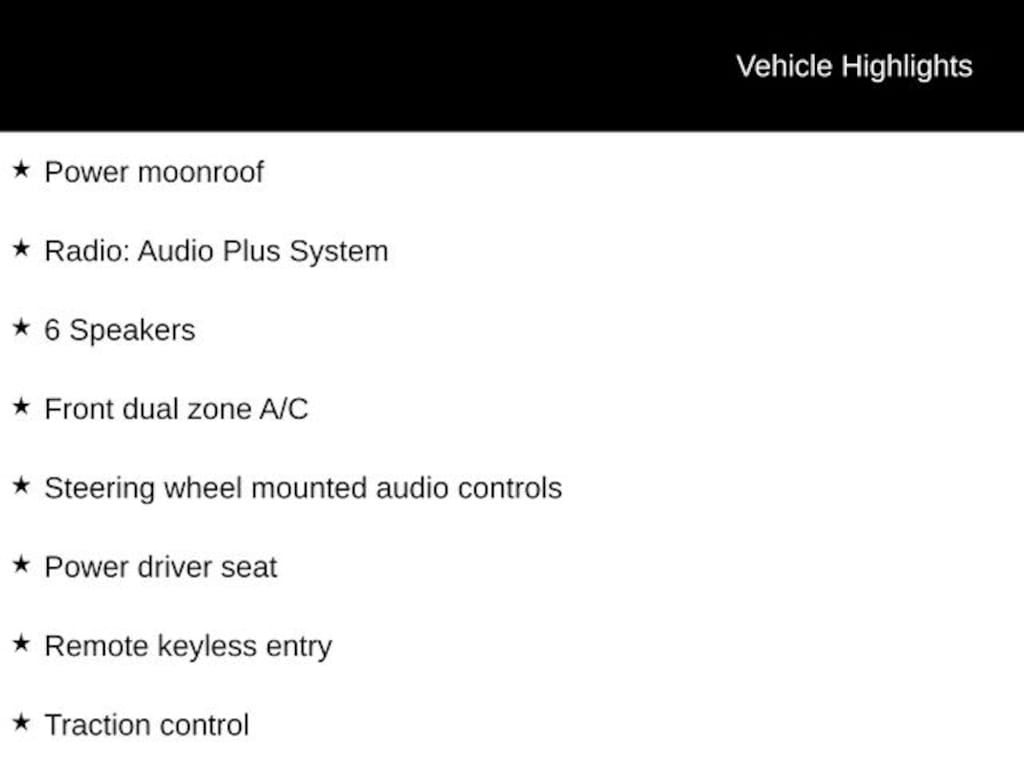 Vehicle Highlights

★ Power moonroof

★ Radio: Audio Plus System

★ 6 Speakers

★ Front dual zone A/C

★ Steering wheel mounted audio controls

★ Power driver seat

★ Remote keyless entry

★ Traction control